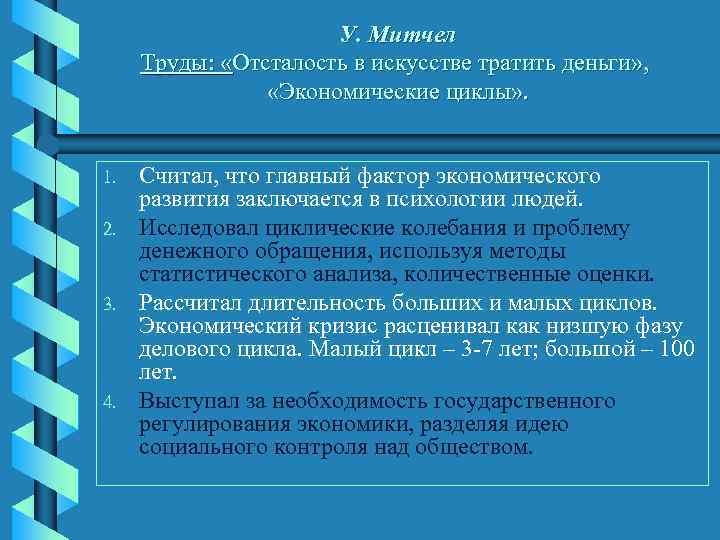 У. Митчел
Труды: «Отсталость в искусстве тратить деньги», «Экономические циклы».

1. Считал, что главный фактор экономического развития заключается в психологии людей.
2. Исследовал циклические колебания и проблему денежного обращения, используя методы статистического анализа, количественные оценки.
3. Рассчитал длительность больших и малых циклов. Экономический кризис расценивал как низшую фазу делового цикла. Малый цикл – 3-7 лет; большой – 100 лет.
4. Выступал за необходимость государственного регулирования экономики, разделяя идею социального контроля над обществом.